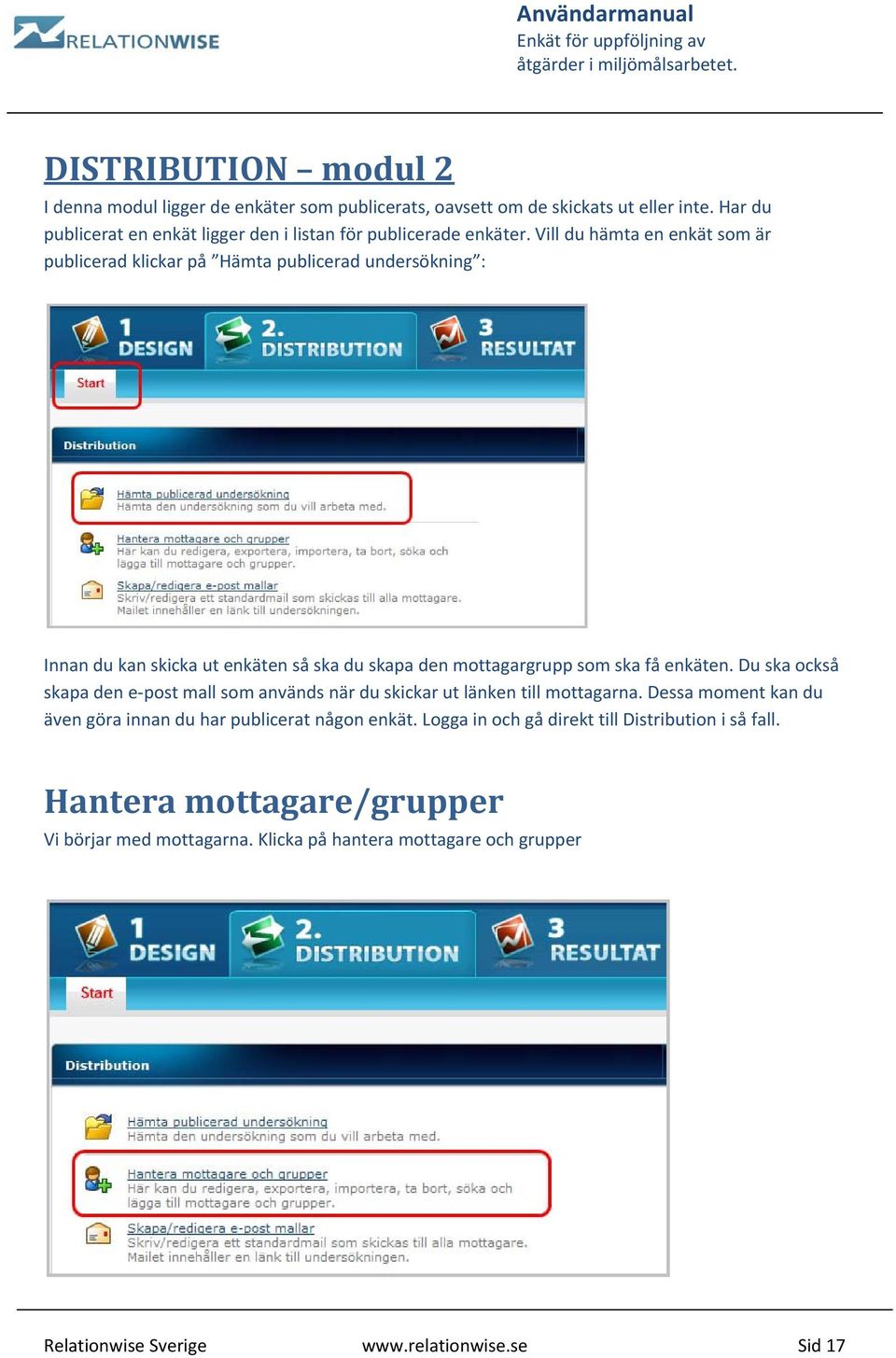 RELATIONWISE

Användarmanual
Enkät för uppföljning av åtgärder i miljömålsarbetet.

DISTRIBUTION – modul 2

I denna modul ligger de enkäter som publicerats, oavsett om de skickats ut eller inte. Har du publicerat en enkät ligger den i listan för publicerade enkäter. Vill du hämta en enkät som är publicerad klickar på ”Hämta publicerad undersökning”:

1 DESIGN
2. DISTRIBUTION
3 RESULTAT
Start
Distribution
Hämta publicerad undersökning
Hämta den undersökning som du vill arbeta med.
Hantera mottagare och grupper
Här kan du redigera, exportera, importera, ta bort, söka och lägga till mottagare och grupper.
Skapa/redigera e-post mallar
Skriv/redigera ett standardmail som skickas till alla mottagare. Mailet innehåller en länk till undersökningen.

Innan du kan skicka ut enkäten så ska du skapa den mottagargrupp som ska få enkäten. Du ska också skapa den e-post mall som används när du skickar ut länken till mottagarna. Dessa moment kan du även göra innan du har publicerat någon enkät. Logga in och gå direkt till Distribution i så fall.

Hantera mottagare/grupper

Vi börjar med mottagarna. Klicka på hantera mottagare och grupper

1 DESIGN
2. DISTRIBUTION
3 RESULTAT
Start
Distribution
Hämta publicerad undersökning
Hämta den undersökning som du vill arbeta med.
Hantera mottagare och grupper
Här kan du redigera, exportera, importera, ta bort, söka och lägga till mottagare och grupper.
Skapa/redigera e-post mallar
Skriv/redigera ett standardmail som skickas till alla mottagare. Mailet innehåller en länk till undersökningen.

Relationwise Sverige www.relationwise.se Sid 17